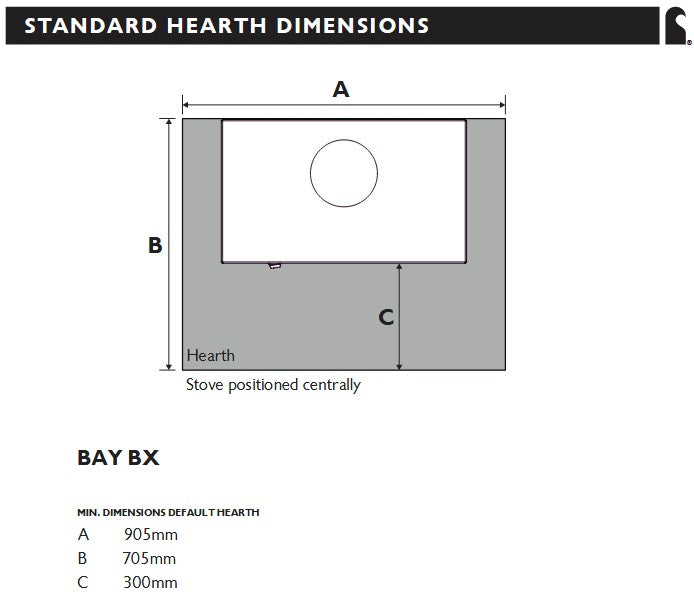 STANDARD HEARTH DIMENSIONS

A

B

C

Hearth

Stove positioned centrally

BAY BX

MIN. DIMENSIONS DEFAULT HEARTH

A 905mm

B 705mm

C 300mm